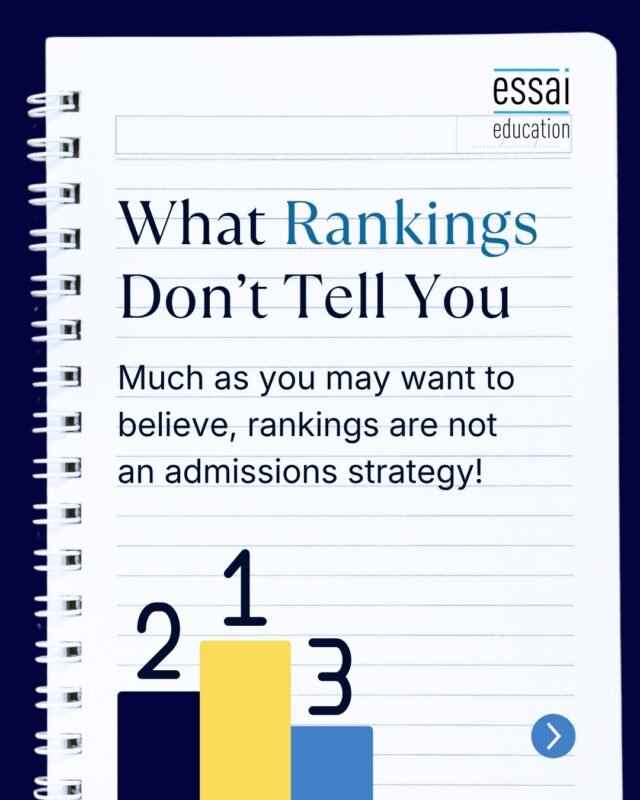 essai
education

What Rankings Don't Tell You

Much as you may want to believe, rankings are not an admissions strategy!

2 1 3